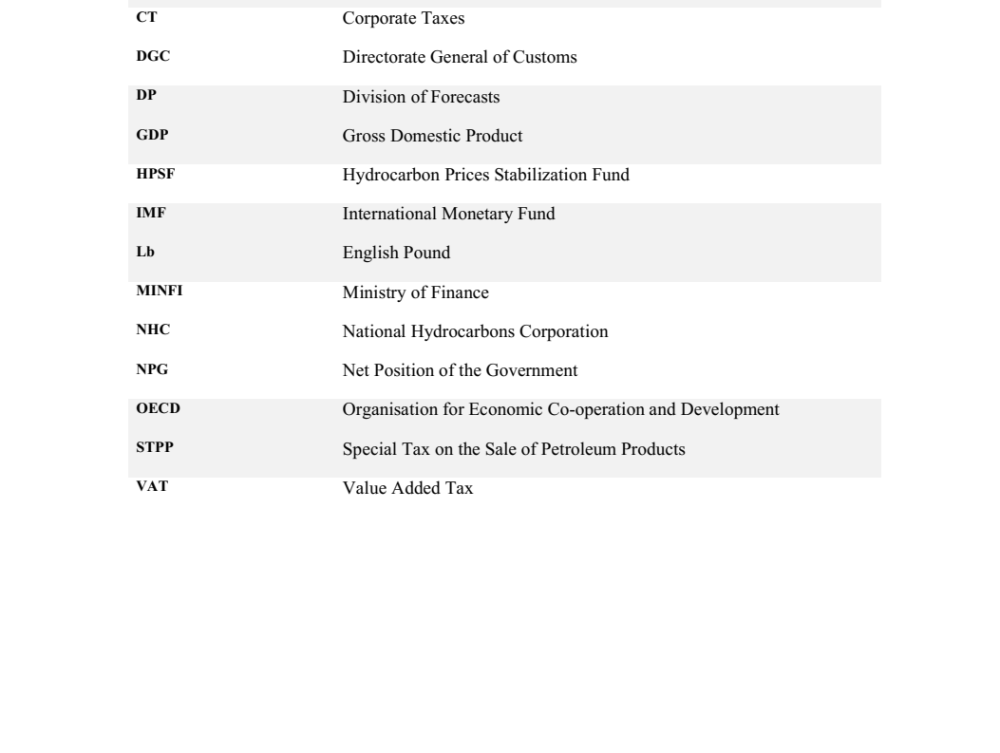 | | |
|---|---|
| CT | Corporate Taxes |
| DGC | Directorate General of Customs |
| DP | Division of Forecasts |
| GDP | Gross Domestic Product |
| HPSF | Hydrocarbon Prices Stabilization Fund |
| IMF | International Monetary Fund |
| Lb | English Pound |
| MINFI | Ministry of Finance |
| NHC | National Hydrocarbons Corporation |
| NPG | Net Position of the Government |
| OECD | Organisation for Economic Co-operation and Development |
| STPP | Special Tax on the Sale of Petroleum Products |
| VAT | Value Added Tax |